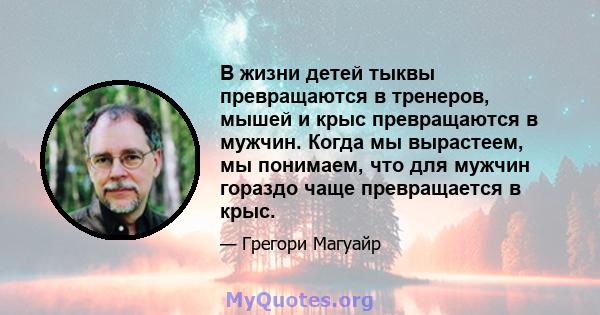 В жизни детей тыквы превращаются в тренеров, мышей и крыс превращаются в мужчин. Когда мы вырастеем, мы понимаем, что для мужчин гораздо чаще превращается в крыс.

— Грегори Магуайр

MyQuotes.org